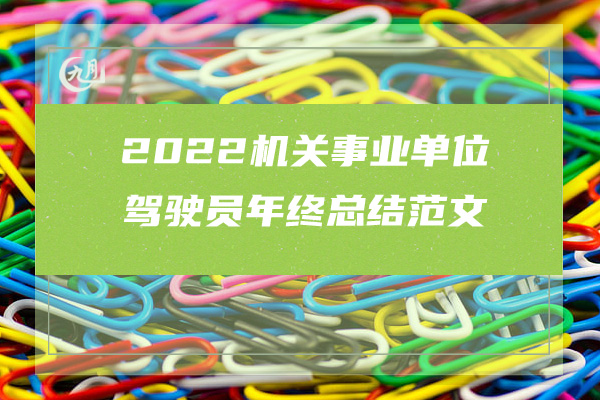 九月

2022机关事业单位驾驶员年终总结范文